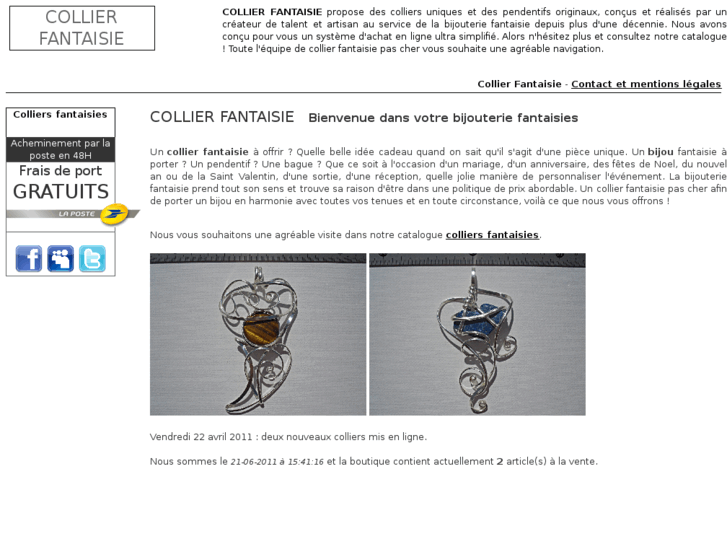 COLLIER FANTAISIE

COLLIER FANTAISIE propose des colliers uniques et des pendentifs originaux, conçus et réalisés par un créateur de talent et artisan au service de la bijouterie fantaisie depuis plus d'une décennie. Nous avons conçu pour vous un système d'achat en ligne ultra simplifié. Alors n'hésitez plus et consultez notre catalogue ! Toute l'équipe de collier fantaisie pas cher vous souhaite une agréable navigation.

Collier Fantaisie - Contact et mentions légales

Colliers fantaisies

Acheminement par la poste en 48H

Frais de port GRATUITS

LA POSTE

COLLIER FANTAISIE Bienvenue dans votre bijouterie fantaisies

Un collier fantaisie à offrir ? Quelle belle idée cadeau quand on sait qu'il s'agit d'une pièce unique. Un bijou fantaisie à porter ? Un pendentif ? Une bague ? Que ce soit à l'occasion d'un mariage, d'un anniversaire, des fêtes de Noel, du nouvel an ou de la Saint Valentin, d'une sortie, d'une réception, quelle jolie manière de personnaliser l'événement. La bijouterie fantaisie prend tout son sens et trouve sa raison d'être dans une politique de prix abordable. Un collier fantaisie pas cher afin de porter un bijou en harmonie avec toutes vos tenues et en toute circonstance, voilà ce que nous vous offrons !

Nous vous souhaitons une agréable visite dans notre catalogue colliers fantaisies.

Vendredi 22 avril 2011 : deux nouveaux colliers mis en ligne.

Nous sommes le 21-06-2011 à 15:41:16 et la boutique contient actuellement 2 article(s) à la vente.